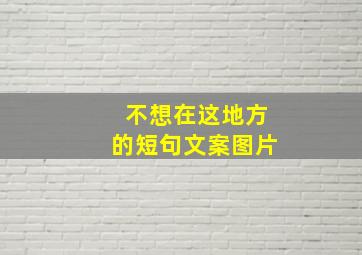 不想在这地方
的短句文案图片